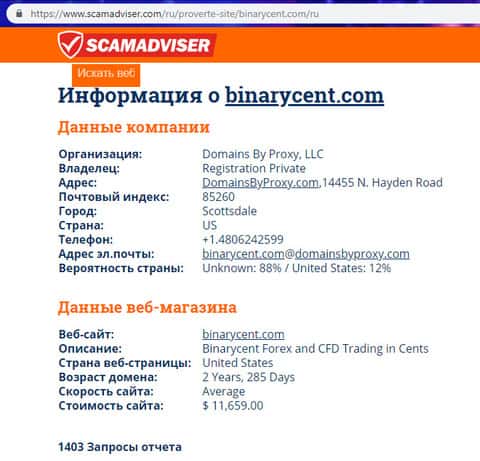 https://www.scamadviser.com/ru/proverte-site/binarycent.com/ru

SCAMADVISER

Искать веб

Информация о binarycent.com

Данные компании

| | |
|---|---|
| Организация: | Domains By Proxy, LLC |
| Владелец: | Registration Private |
| Адрес: | DomainsByProxy.com,14455 N. Hayden Road |
| Почтовый индекс: | 85260 |
| Город: | Scottsdale |
| Страна: | US |
| Телефон: | +1.4806242599 |
| Адрес эл.почты: | binarycent.com@domainsbyproxy.com |
| Вероятность страны: | Unknown: 88% / United States: 12% |

Данные веб-магазина

| | |
|---|---|
| Веб-сайт: | binarycent.com |
| Описание: | Binarycent Forex and CFD Trading in Cents |
| Страна веб-страницы: | United States |
| Возраст домена: | 2 Years, 285 Days |
| Скорость сайта: | Average |
| Стоимость сайта: | $ 11,659.00 |

1403 Запросы отчета